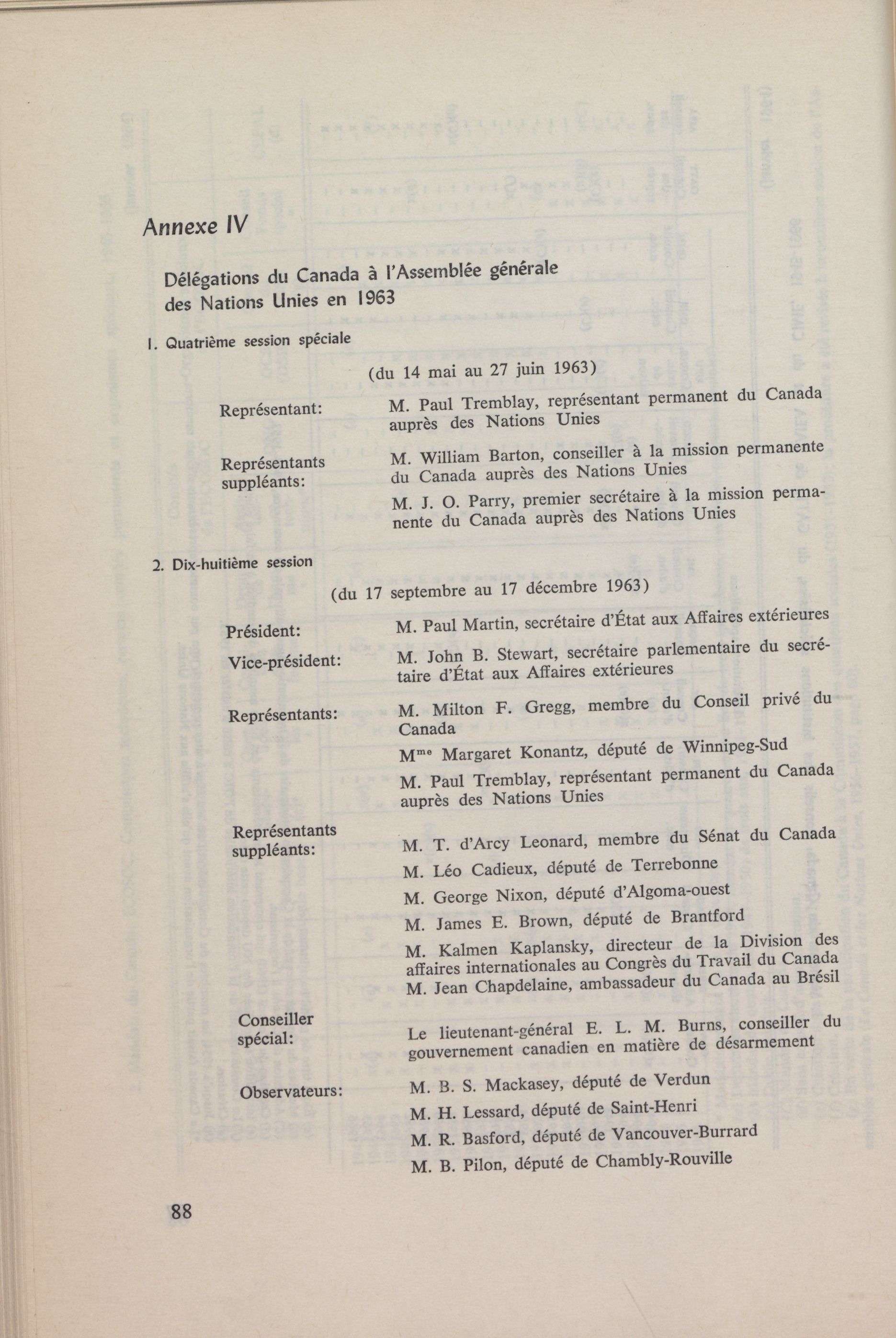 Annexe IV

Délégations du Canada à l'Assemblée générale des Nations Unies en 1963

1. Quatrième session spéciale

(du 14 mai au 27 juin 1963)

Représentant: M. Paul Tremblay, représentant permanent du Canada auprès des Nations Unies

Représentants suppléants: M. William Barton, conseiller à la mission permanente du Canada auprès des Nations Unies

M. J. O. Parry, premier secrétaire à la mission permanente du Canada auprès des Nations Unies

2. Dix-huitième session

(du 17 septembre au 17 décembre 1963)

Président: M. Paul Martin, secrétaire d'État aux Affaires extérieures

Vice-président: M. John B. Stewart, secrétaire parlementaire du secrétaire d'État aux Affaires extérieures

Représentants: M. Milton F. Gregg, membre du Conseil privé du Canada

M$^{me}$ Margaret Konantz, député de Winnipeg-Sud

M. Paul Tremblay, représentant permanent du Canada auprès des Nations Unies

Représentants suppléants: M. T. d'Arcy Leonard, membre du Sénat du Canada

M. Léo Cadieux, député de Terrebonne

M. George Nixon, député d'Algoma-ouest

M. James E. Brown, député de Brantford

M. Kalmen Kaplansky, directeur de la Division des affaires internationales au Congrès du Travail du Canada

M. Jean Chapdelaine, ambassadeur du Canada au Brésil

Conseiller spécial: Le lieutenant-général E. L. M. Burns, conseiller du gouvernement canadien en matière de désarmement

Observateurs: M. B. S. Mackasey, député de Verdun

M. H. Lessard, député de Saint-Henri

M. R. Basford, député de Vancouver-Burrard

M. B. Pilon, député de Chambly-Rouville

88